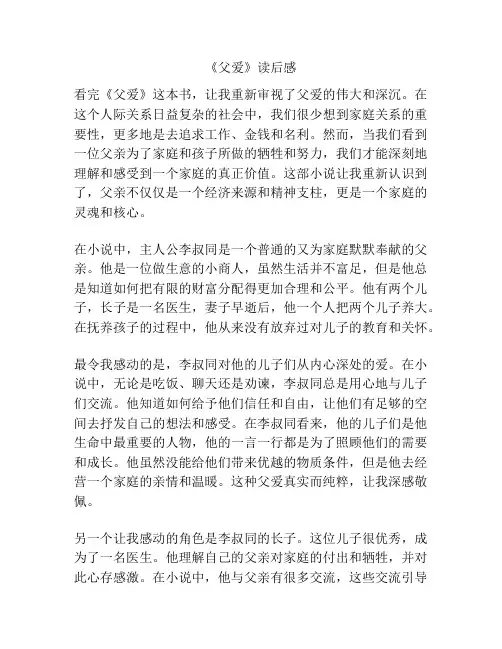 《父爱》读后感

看完《父爱》这本书，让我重新审视了父爱的伟大和深沉。在这个人际关系日益复杂的社会中，我们很少想到家庭关系的重要性，更多地是去追求工作、金钱和名利。然而，当我们看到一位父亲为了家庭和孩子所做的牺牲和努力，我们才能深刻地理解和感受到一个家庭的真正价值。这部小说让我重新认识到了，父亲不仅仅是一个经济来源和精神支柱，更是一个家庭的灵魂和核心。

在小说中，主人公李叔同是一个普通的又为家庭默默奉献的父亲。他是一位做生意的小商人，虽然生活并不富足，但是他总是知道如何把有限的财富分配得更加合理和公平。他有两个儿子，长子是一名医生，妻子早逝后，他一个人把两个儿子养大。在抚养孩子的过程中，他从来没有放弃过对儿子的教育和关怀。

最令我感动的是，李叔同对他的儿子们从内心深处的爱。在小说中，无论是吃饭、聊天还是劝谏，李叔同总是用心地与儿子们交流。他知道如何给予他们信任和自由，让他们有足够的空间去抒发自己的想法和感受。在李叔同看来，他的儿子们是他生命中最重要的人物，他的一言一行都是为了照顾他们的需要和成长。他虽然没能给他们带来优越的物质条件，但是他去经营一个家庭的亲情和温暖。这种父爱真实而纯粹，让我深感敬佩。

另一个让我感动的角色是李叔同的长子。这位儿子很优秀，成为了一名医生。他理解自己的父亲对家庭的付出和牺牲，并对此心存感激。在小说中，他与父亲有很多交流，这些交流引导